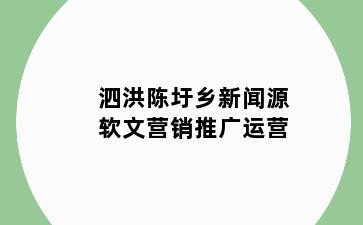 泗洪陈圩乡新闻源
软文营销推广运营